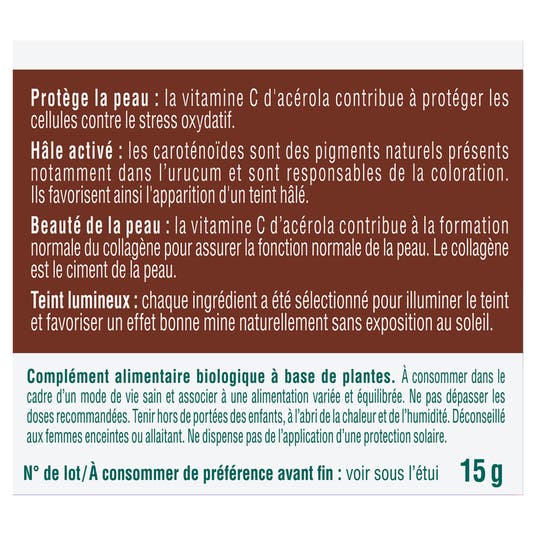 Protège la peau : la vitamine C d'acérola contribue à protéger les cellules contre le stress oxydatif.

Hâle activé : les caroténoïdes sont des pigments naturels présents notamment dans l'urucum et sont responsables de la coloration. Ils favorisent ainsi l'apparition d'un teint hâlé.

Beauté de la peau : la vitamine C d'acérola contribue à la formation normale du collagène pour assurer la fonction normale de la peau. Le collagène est le ciment de la peau.

Teint lumineux : chaque ingrédient a été sélectionné pour illuminer le teint et favoriser un effet bonne mine naturellement sans exposition au soleil.

Complément alimentaire biologique à base de plantes. À consommer dans le cadre d'un mode de vie sain et associer à une alimentation variée et équilibrée. Ne pas dépasser les doses recommandées. Tenir hors de portées des enfants, à l'abri de la chaleur et de l'humidité. Déconseillé aux femmes enceintes ou allaitant. Ne dispense pas de l'application d'une protection solaire.

N° de lot/À consommer de préférence avant fin : voir sous l'étui 15 g